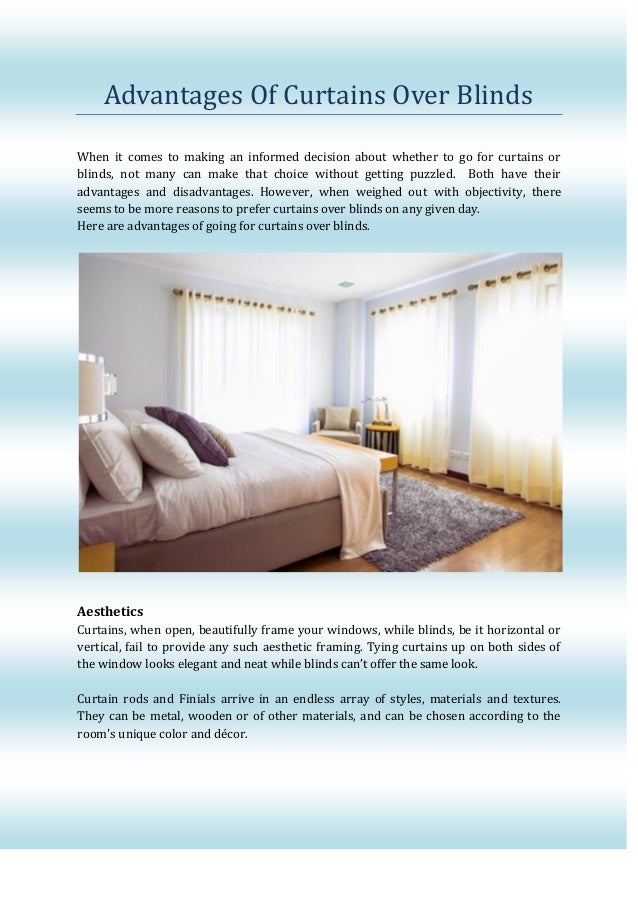 Advantages Of Curtains Over Blinds

When it comes to making an informed decision about whether to go for curtains or blinds, not many can make that choice without getting puzzled. Both have their advantages and disadvantages. However, when weighed out with objectivity, there seems to be more reasons to prefer curtains over blinds on any given day.
Here are advantages of going for curtains over blinds.

Aesthetics
Curtains, when open, beautifully frame your windows, while blinds, be it horizontal or vertical, fail to provide any such aesthetic framing. Tying curtains up on both sides of the window looks elegant and neat while blinds can't offer the same look.

Curtain rods and Finials arrive in an endless array of styles, materials and textures. They can be metal, wooden or of other materials, and can be chosen according to the room's unique color and décor.